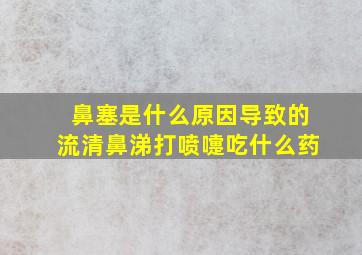 鼻塞是什么原因导致的
流清鼻涕打喷嚏吃什么药